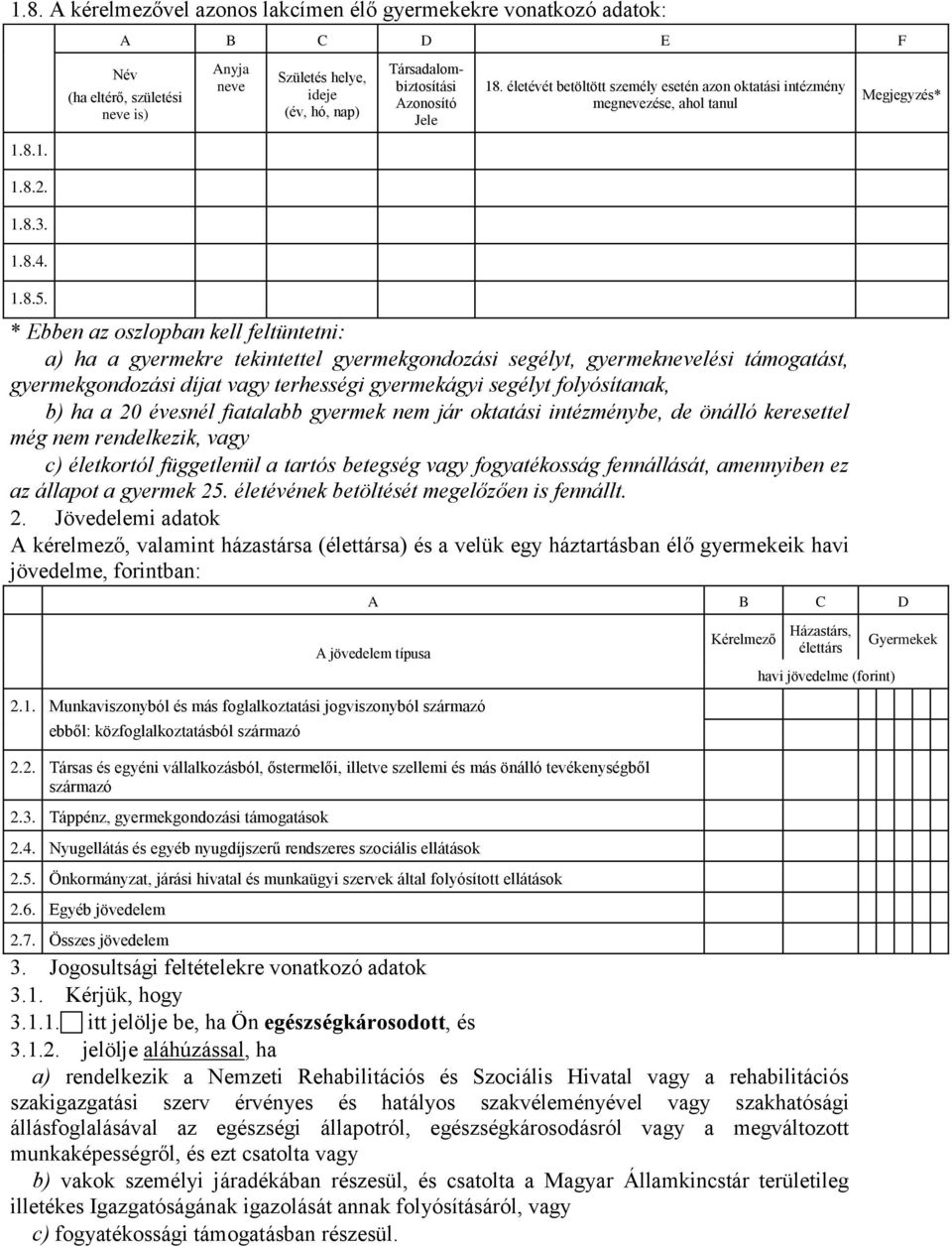 1.8. A kérelmezővel azonos lakcímen élő gyermekekre vonatkozó adatok:

| | A | B | C | D | E | F |
|---|---|---|---|---|---|---|
| | Név (ha eltérő, születési neve is) | Anyja neve | Születés helye, ideje (év, hó, nap) | Társadalombiztosítási Azonosító Jele | 18. életévét betöltött személy esetén azon oktatási intézmény megnevezése, ahol tanul | Megjegyzés* |
| 1.8.1. | | | | | | |
| 1.8.2. | | | | | | |
| 1.8.3. | | | | | | |
| 1.8.4. | | | | | | |
| 1.8.5. | | | | | | |

* Ebben az oszlopban kell feltüntetni:
a) ha a gyermekre tekintettel gyermekgondozási segélyt, gyermeknevelési támogatást, gyermekgondozási díjat vagy terhességi gyermekágyi segélyt folyósítanak,
b) ha a 20 évesnél fiatalabb gyermek nem jár oktatási intézménybe, de önálló keresettel még nem rendelkezik, vagy
c) életkortól függetlenül a tartós betegség vagy fogyatékosság fennállását, amennyiben ez az állapot a gyermek 25. életévének betöltését megelőzően is fennállt.
2. Jövedelemi adatok
A kérelmező, valamint házastársa (élettársa) és a velük egy háztartásban élő gyermekeik havi jövedelme, forintban:

| | A | B | C | D |
|---|---|---|---|---|
| | A jövedelem típusa | Kérelmező | Házastárs, élettárs | Gyermekek |
| | | havi jövedelme (forint) | | |
| 2.1. | Munkaviszonyból és más foglalkoztatási jogviszonyból származó ebből: közfoglalkoztatásból származó | | | |
| 2.2. | Társas és egyéni vállalkozásból, őstermelői, illetve szellemi és más önálló tevékenységből származó | | | |
| 2.3. | Táppénz, gyermekgondozási támogatások | | | |
| 2.4. | Nyugellátás és egyéb nyugdíjszerű rendszeres szociális ellátások | | | |
| 2.5. | Önkormányzat, járási hivatal és munkaügyi szervek által folyósított ellátások | | | |
| 2.6. | Egyéb jövedelem | | | |
| 2.7. | Összes jövedelem | | | |

3. Jogosultsági feltételekre vonatkozó adatok
3.1. Kérjük, hogy
3.1.1. itt jelölje be, ha Ön egészségkárosodott, és
3.1.2. jelölje aláhúzással, ha
a) rendelkezik a Nemzeti Rehabilitációs és Szociális Hivatal vagy a rehabilitációs szakigazgatási szerv érvényes és hatályos szakvéleményével vagy szakhatósági állásfoglalásával az egészségi állapotról, egészségkárosodásról vagy a megváltozott munkaképességről, és ezt csatolta vagy
b) vakok személyi járadékában részesül, és csatolta a Magyar Államkincstár területileg illetékes Igazgatóságának igazolását annak folyósításáról, vagy
c) fogyatékossági támogatásban részesül.